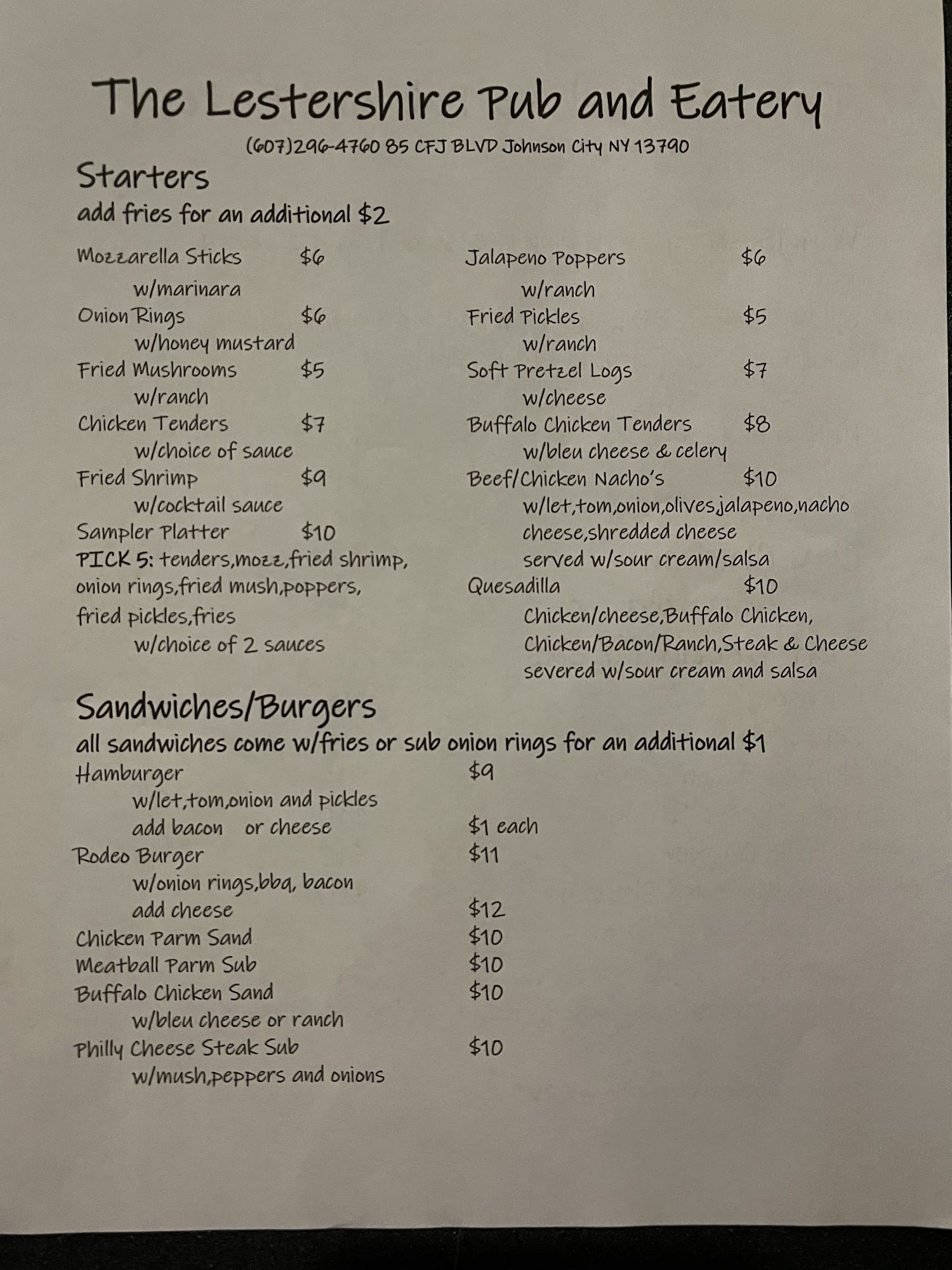 The Lestershire Pub and Eatery

(607)296-4760 85 CFJ BLVD Johnson City NY 13790

Starters

add fries for an additional $2

Mozzarella Sticks $6
w/marinara
Onion Rings $6
w/honey mustard
Fried Mushrooms $5
w/ranch
Chicken Tenders $7
w/choice of sauce
Fried Shrimp $9
w/cocktail sauce
Sampler Platter $10
PICK 5: tenders,mozz,fried shrimp, onion rings,fried mush,poppers, fried pickles,fries
w/choice of 2 sauces

Jalapeno Poppers $6
w/ranch
Fried Pickles $5
w/ranch
Soft Pretzel Logs $7
w/cheese
Buffalo Chicken Tenders $8
w/bleu cheese & celery
Beef/Chicken Nacho's $10
w/let,tom,onion,olives,jalapeno,nacho cheese,shredded cheese
served w/sour cream/salsa
Quesadilla $10
Chicken/cheese,Buffalo Chicken, Chicken/Bacon/Ranch,Steak & Cheese
severed w/sour cream and salsa

Sandwiches/Burgers

all sandwiches come w/fries or sub onion rings for an additional $1

Hamburger $9
w/let,tom,onion and pickles
add bacon or cheese $1 each
Rodeo Burger $11
w/onion rings,bbq, bacon
add cheese $12
Chicken Parm Sand $10
Meatball Parm Sub $10
Buffalo Chicken Sand $10
w/bleu cheese or ranch
Philly Cheese Steak Sub $10
w/mush,peppers and onions